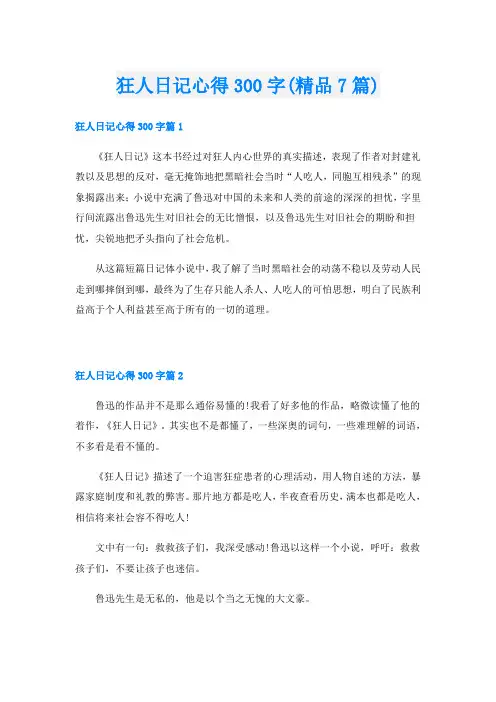 狂人日记心得300字(精品7篇)

狂人日记心得300字篇1

《狂人日记》这本书经过对狂人内心世界的真实描述，表现了作者对封建礼教以及思想的反对，毫无掩饰地把黑暗社会当时“人吃人，同胞互相残杀”的现象揭露出来；小说中充满了鲁迅对中国的未来和人类的前途的深深的担忧，字里行间流露出鲁迅先生对旧社会的无比憎恨，以及鲁迅先生对旧社会的期盼和担忧，尖锐地把矛头指向了社会危机。

从这篇短篇日记体小说中，我了解了当时黑暗社会的动荡不稳以及劳动人民走到哪摔倒到哪，最终为了生存只能人杀人、人吃人的可怕思想，明白了民族利益高于个人利益甚至高于所有的一切的道理。

狂人日记心得300字篇2

鲁迅的作品并不是那么通俗易懂的！我看了好多他的作品，略微读懂了他的着作，《狂人日记》，其实也不是都懂了，一些深奥的词句，一些难理解的词语，不多看是看不懂的。

《狂人日记》描述了一个迫害狂症患者的心理活动，用人物自述的方法，暴露家庭制度和礼教的弊害。那片地方都是吃人，半夜查看历史，满本也都是吃人，相信将来社会容不得吃人！

文中有一句：救救孩子们，我深受感动！鲁迅以这样一个小说，呼吁：救救孩子们，不要让孩子也迷信。

鲁迅先生是无私的，他是以个当之无愧的大文豪。